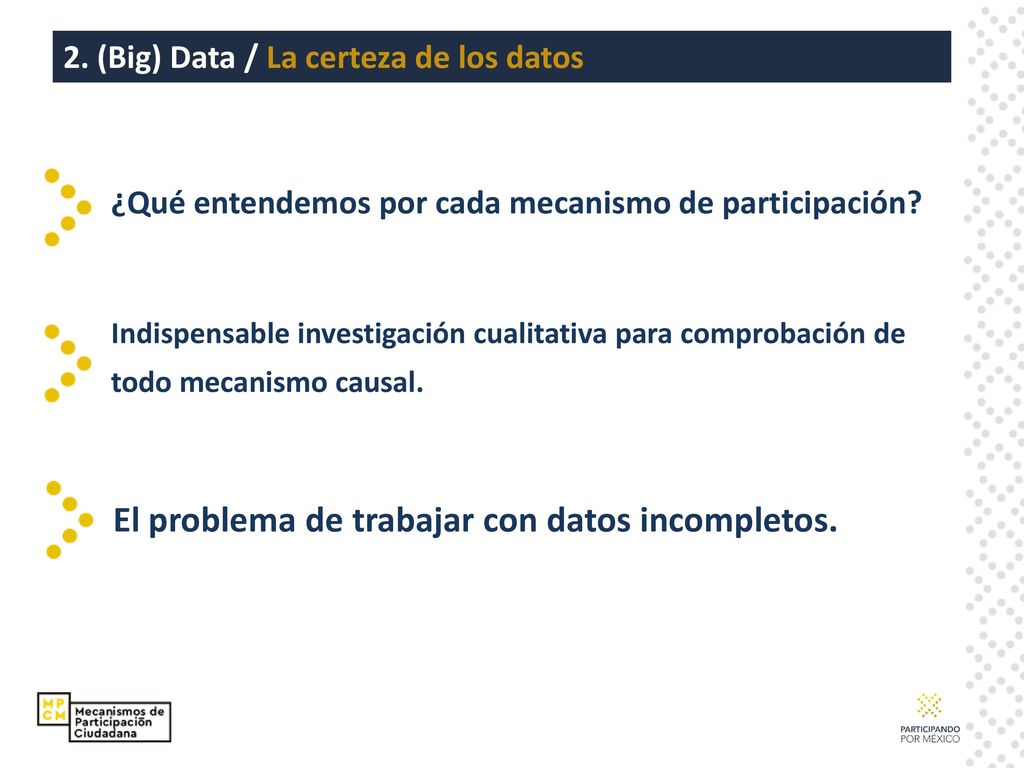 2. (Big) Data / La certeza de los datos

¿Qué entendemos por cada mecanismo de participación?

Indispensable investigación cualitativa para comprobación de todo mecanismo causal.

El problema de trabajar con datos incompletos.

MP
CM
Mecanismos de Participación Ciudadana

PARTICIPANDO POR MÉXICO